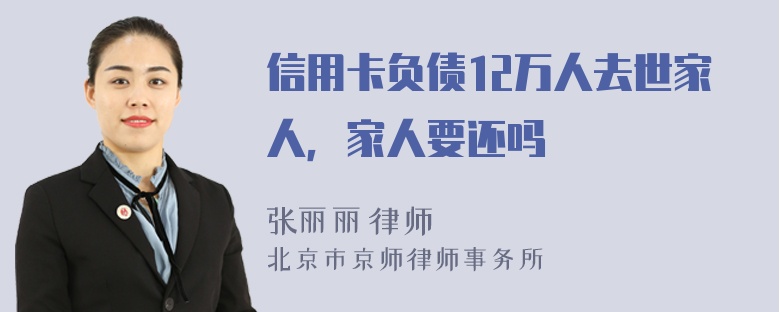 信用卡负债12万人去世家人，家人要还吗

张丽丽 律师
北京市京师律师事务所